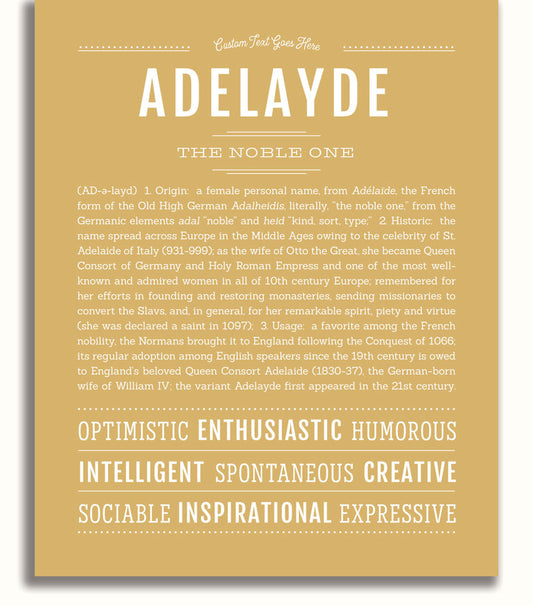 Custom Text Goes Here

ADELAYDE

THE NOBLE ONE

(AD-ə-layd) 1. Origin: a female personal name, from Adélaïde, the French form of the Old High German Adalheidis, literally, "the noble one," from the Germanic elements adal "noble" and heid "kind, sort, type;" 2. Historic: the name spread across Europe in the Middle Ages owing to the celebrity of St. Adelaide of Italy (931-999); as the wife of Otto the Great, she became Queen Consort of Germany and Holy Roman Empress and one of the most well-known and admired women in all of 10th century Europe; remembered for her efforts in founding and restoring monasteries, sending missionaries to convert the Slavs, and, in general, for her remarkable spirit, piety and virtue (she was declared a saint in 1097); 3. Usage: a favorite among the French nobility, the Normans brought it to England following the Conquest of 1066; its regular adoption among English speakers since the 19th century is owed to England's beloved Queen Consort Adelaide (1830-37), the German-born wife of William IV; the variant Adelayde first appeared in the 21st century.

OPTIMISTIC ENTHUSIASTIC HUMOROUS

INTELLIGENT SPONTANEOUS CREATIVE

SOCIABLE INSPIRATIONAL EXPRESSIVE